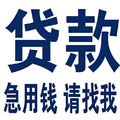 贷款

急用钱 请找我